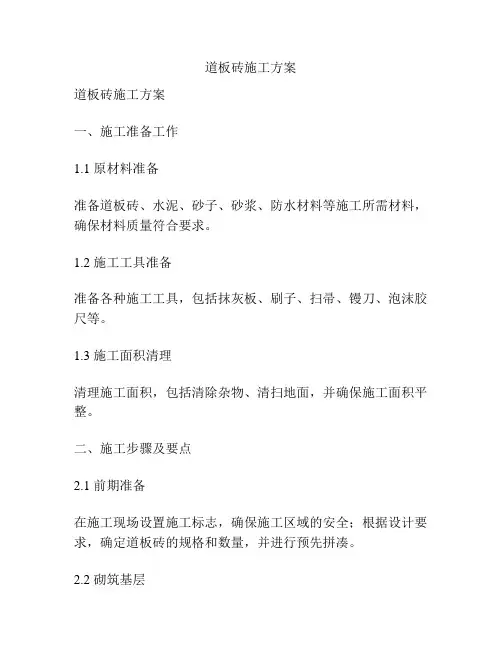 道板砖施工方案

道板砖施工方案

一、施工准备工作

1.1 原材料准备

准备道板砖、水泥、砂子、砂浆、防水材料等施工所需材料，确保材料质量符合要求。

1.2 施工工具准备

准备各种施工工具，包括抹灰板、刷子、扫帚、镘刀、泡沫胶尺等。

1.3 施工面积清理

清理施工面积，包括清除杂物、清扫地面，并确保施工面积平整。

二、施工步骤及要点

2.1 前期准备

在施工现场设置施工标志，确保施工区域的安全；根据设计要求，确定道板砖的规格和数量，并进行预先拼凑。

2.2 砌筑基层